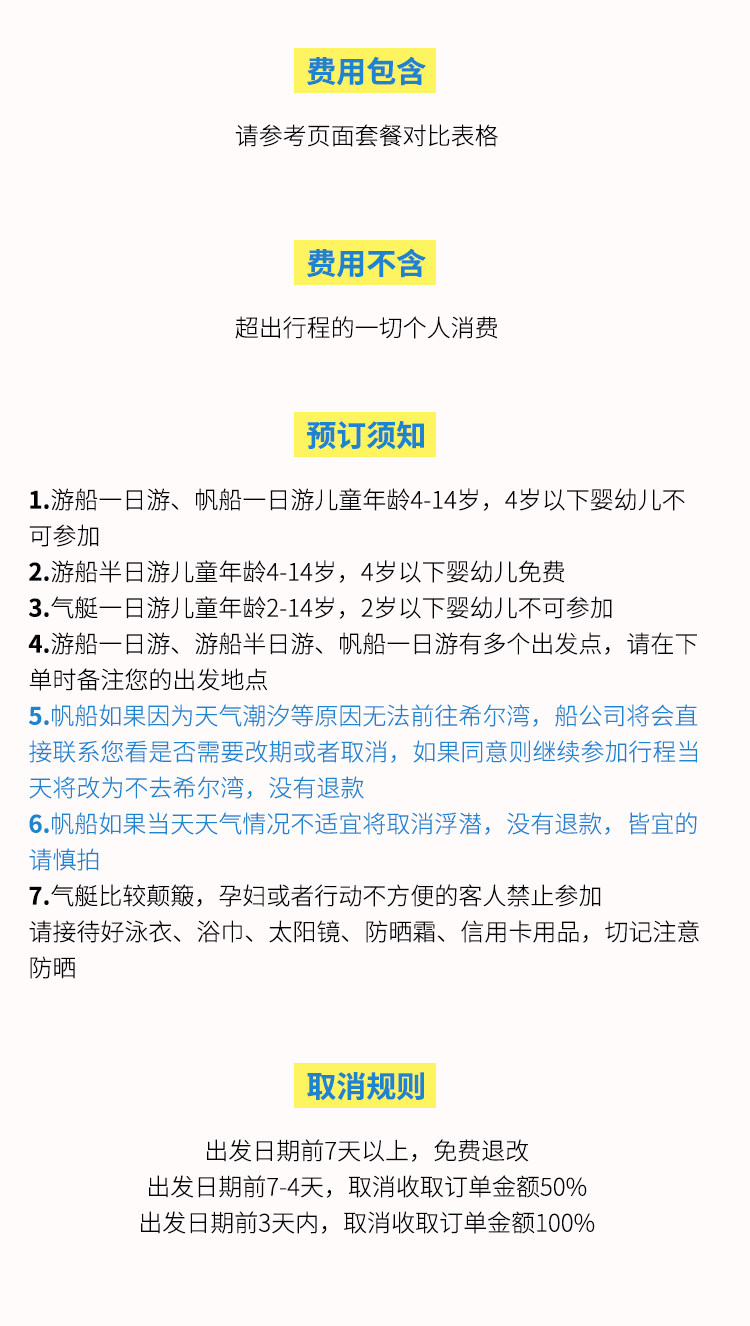 费用包含

请参考页面套餐对比表格

费用不含

超出行程的一切个人消费

预订须知

1.游船一日游、帆船一日游儿童年龄4-14岁，4岁以下婴幼儿不可参加
2.游船半日游儿童年龄4-14岁，4岁以下婴幼儿免费
3.气艇一日游儿童年龄2-14岁，2岁以下婴幼儿不可参加
4.游船一日游、游船半日游、帆船一日游有多个出发点，请在下单时备注您的出发地点
5.帆船如果因为天气潮汐等原因无法前往希尔湾，船公司将会直接联系您看是否需要改期或者取消，如果同意则继续参加行程当天将改为不去希尔湾，没有退款
6.帆船如果当天天气情况不适宜将取消浮潜，没有退款，皆宜的请慎拍
7.气艇比较颠簸，孕妇或者行动不方便的客人禁止参加
请接待好泳衣、浴巾、太阳镜、防晒霜、信用卡用品，切记注意防晒

取消规则

出发日期前7天以上，免费退改
出发日期前7-4天，取消收取订单金额50%
出发日期前3天内，取消收取订单金额100%